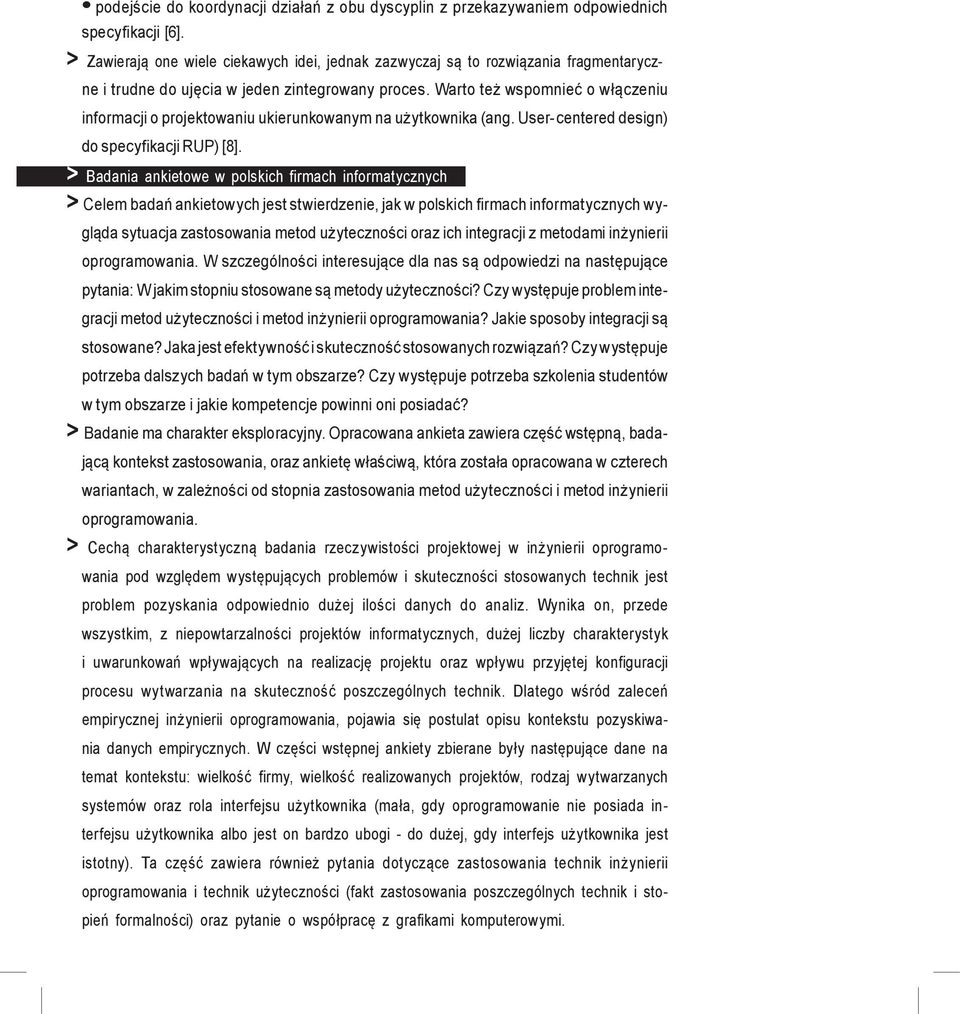 • podejście do koordynacji działań z obu dyscyplin z przekazywaniem odpowiednich specyfikacji [6].

> Zawierają one wiele ciekawych idei, jednak zazwyczaj są to rozwiązania fragmentaryczne i trudne do ujęcia w jeden zintegrowany proces. Warto też wspomnieć o włączeniu informacji o projektowaniu ukierunkowanym na użytkownika (ang. User-centered design) do specyfikacji RUP) [8].

> Badania ankietowe w polskich firmach informatycznych

> Celem badań ankietowych jest stwierdzenie, jak w polskich firmach informatycznych wygląda sytuacja zastosowania metod użyteczności oraz ich integracji z metodami inżynierii oprogramowania. W szczególności interesujące dla nas są odpowiedzi na następujące pytania: W jakim stopniu stosowane są metody użyteczności? Czy występuje problem integracji metod użyteczności i metod inżynierii oprogramowania? Jakie sposoby integracji są stosowane? Jaka jest efektywność i skuteczność stosowanych rozwiązań? Czy występuje potrzeba dalszych badań w tym obszarze? Czy występuje potrzeba szkolenia studentów w tym obszarze i jakie kompetencje powinni oni posiadać?

> Badanie ma charakter eksploracyjny. Opracowana ankieta zawiera część wstępną, badającą kontekst zastosowania, oraz ankietę właściwą, która została opracowana w czterech wariantach, w zależności od stopnia zastosowania metod użyteczności i metod inżynierii oprogramowania.

> Cechą charakterystyczną badania rzeczywistości projektowej w inżynierii oprogramowania pod względem występujących problemów i skuteczności stosowanych technik jest problem pozyskania odpowiednio dużej ilości danych do analiz. Wynika on, przede wszystkim, z niepowtarzalności projektów informatycznych, dużej liczby charakterystyk i uwarunkowań wpływających na realizację projektu oraz wpływu przyjętej konfiguracji procesu wytwarzania na skuteczność poszczególnych technik. Dlatego wśród zaleceń empirycznej inżynierii oprogramowania, pojawia się postulat opisu kontekstu pozyskiwania danych empirycznych. W części wstępnej ankiety zbierane były następujące dane na temat kontekstu: wielkość firmy, wielkość realizowanych projektów, rodzaj wytwarzanych systemów oraz rola interfejsu użytkownika (mała, gdy oprogramowanie nie posiada interfejsu użytkownika albo jest on bardzo ubogi - do dużej, gdy interfejs użytkownika jest istotny). Ta część zawiera również pytania dotyczące zastosowania technik inżynierii oprogramowania i technik użyteczności (fakt zastosowania poszczególnych technik i stopień formalności) oraz pytanie o współpracę z grafikami komputerowymi.